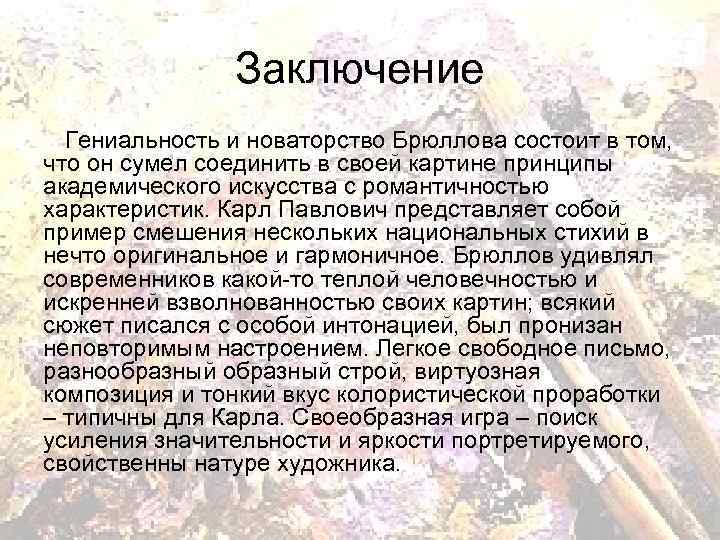 Заключение

Гениальность и новаторство Брюллова состоит в том, что он сумел соединить в своей картине принципы академического искусства с романтичностью характеристик. Карл Павлович представляет собой пример смешения нескольких национальных стихий в нечто оригинальное и гармоничное. Брюллов удивлял современников какой-то теплой человечностью и искренней взволнованностью своих картин; всякий сюжет писался с особой интонацией, был пронизан неповторимым настроением. Легкое свободное письмо, разнообразный образный строй, виртуозная композиция и тонкий вкус колористической проработки – типичны для Карла. Своеобразная игра – поиск усиления значительности и яркости портретируемого, свойственны натуре художника.